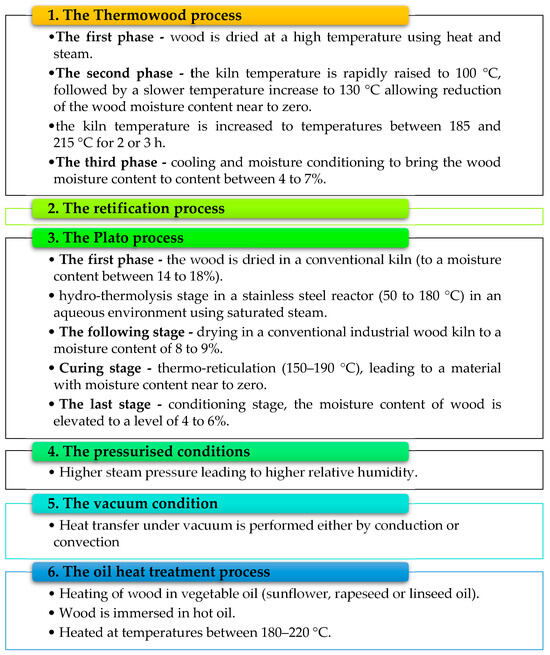 1. The Thermowood process

•The first phase - wood is dried at a high temperature using heat and steam.

•The second phase - the kiln temperature is rapidly raised to 100 °C, followed by a slower temperature increase to 130 °C allowing reduction of the wood moisture content near to zero.

•the kiln temperature is increased to temperatures between 185 and 215 °C for 2 or 3 h.

•The third phase - cooling and moisture conditioning to bring the wood moisture content to content between 4 to 7%.

2. The retification process

3. The Plato process

• The first phase - the wood is dried in a conventional kiln (to a moisture content between 14 to 18%).

• hydro-thermolysis stage in a stainless steel reactor (50 to 180 °C) in an aqueous environment using saturated steam.

• The following stage - drying in a conventional industrial wood kiln to a moisture content of 8 to 9%.

• Curing stage - thermo-reticulation (150–190 °C), leading to a material with moisture content near to zero.

• The last stage - conditioning stage, the moisture content of wood is elevated to a level of 4 to 6%.

4. The pressurised conditions

• Higher steam pressure leading to higher relative humidity.

5. The vacuum condition

• Heat transfer under vacuum is performed either by conduction or convection

6. The oil heat treatment process

• Heating of wood in vegetable oil (sunflower, rapeseed or linseed oil).

• Wood is immersed in hot oil.

• Heated at temperatures between 180–220 °C.